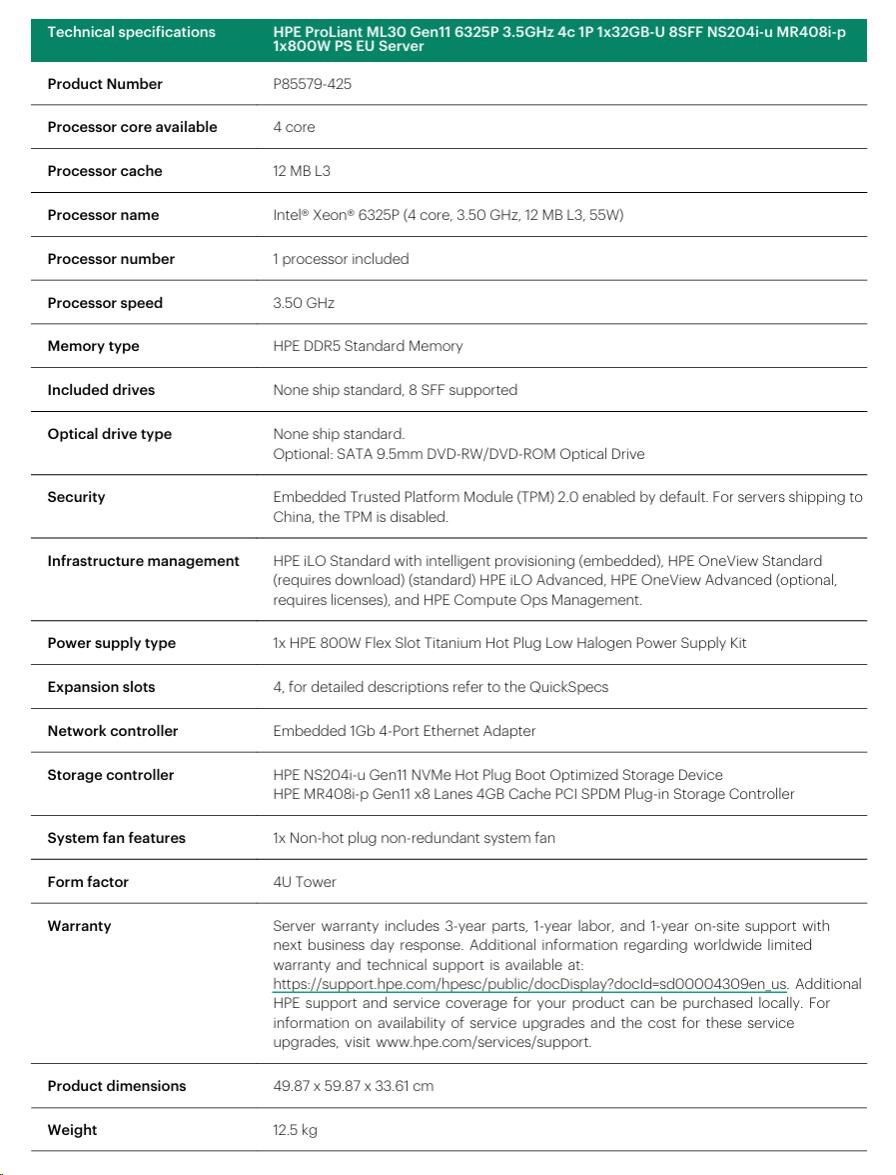 | Technical specifications | HPE ProLiant ML30 Gen11 6325P 3.5GHz 4c 1P 1x32GB-U 8SFF NS204i-u MR408i-p 1x800W PS EU Server |
|---|---|
| Product Number | P85579-425 |
| Processor core available | 4 core |
| Processor cache | 12 MB L3 |
| Processor name | Intel® Xeon® 6325P (4 core, 3.50 GHz, 12 MB L3, 55W) |
| Processor number | 1 processor included |
| Processor speed | 3.50 GHz |
| Memory type | HPE DDR5 Standard Memory |
| Included drives | None ship standard, 8 SFF supported |
| Optical drive type | None ship standard. Optional: SATA 9.5mm DVD-RW/DVD-ROM Optical Drive |
| Security | Embedded Trusted Platform Module (TPM) 2.0 enabled by default. For servers shipping to China, the TPM is disabled. |
| Infrastructure management | HPE iLO Standard with intelligent provisioning (embedded), HPE OneView Standard (requires download) (standard) HPE iLO Advanced, HPE OneView Advanced (optional, requires licenses), and HPE Compute Ops Management. |
| Power supply type | 1x HPE 800W Flex Slot Titanium Hot Plug Low Halogen Power Supply Kit |
| Expansion slots | 4, for detailed descriptions refer to the QuickSpecs |
| Network controller | Embedded 1Gb 4-Port Ethernet Adapter |
| Storage controller | HPE NS204i-u Gen11 NVMe Hot Plug Boot Optimized Storage Device HPE MR408i-p Gen11 x8 Lanes 4GB Cache PCI SPDM Plug-in Storage Controller |
| System fan features | 1x Non-hot plug non-redundant system fan |
| Form factor | 4U Tower |
| Warranty | Server warranty includes 3-year parts, 1-year labor, and 1-year on-site support with next business day response. Additional information regarding worldwide limited warranty and technical support is available at: https://support.hpe.com/hpesc/public/docDisplay?docId=sd00004309en_us. Additional HPE support and service coverage for your product can be purchased locally. For information on availability of service upgrades and the cost for these service upgrades, visit www.hpe.com/services/support. |
| Product dimensions | 49.87 x 59.87 x 33.61 cm |
| Weight | 12.5 kg |